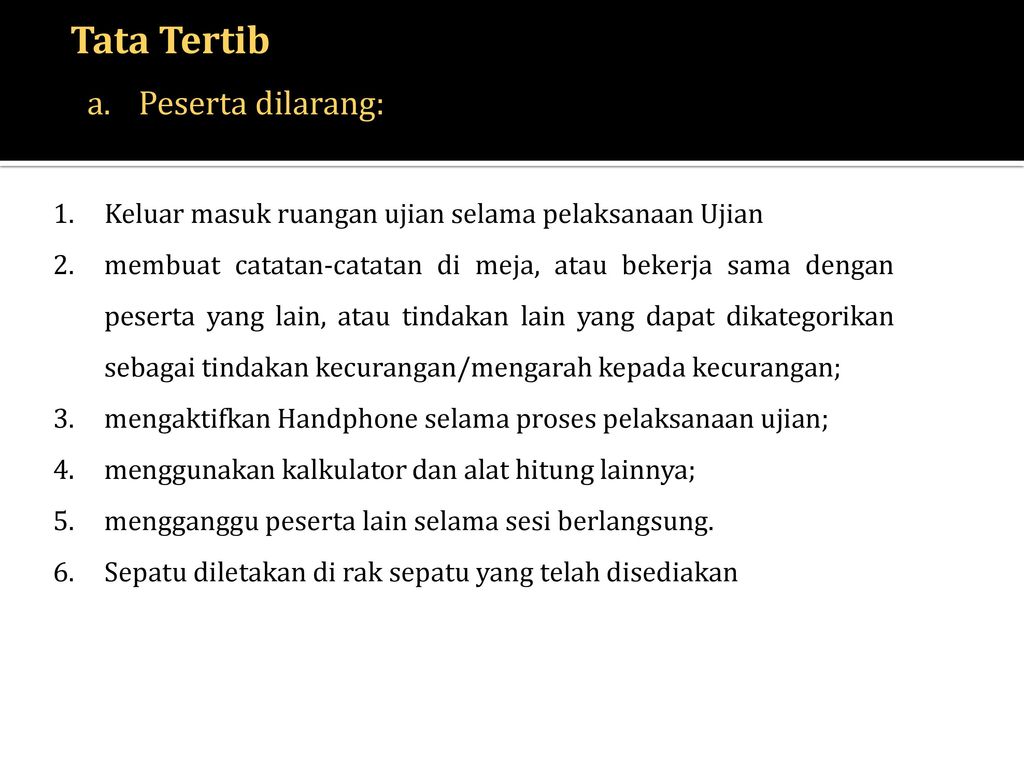 Tata Tertib

a. Peserta dilarang:

1. Keluar masuk ruangan ujian selama pelaksanaan Ujian
2. membuat catatan-catatan di meja, atau bekerja sama dengan peserta yang lain, atau tindakan lain yang dapat dikategorikan sebagai tindakan kecurangan/mengarah kepada kecurangan;
3. mengaktifkan Handphone selama proses pelaksanaan ujian;
4. menggunakan kalkulator dan alat hitung lainnya;
5. mengganggu peserta lain selama sesi berlangsung.
6. Sepatu diletakan di rak sepatu yang telah disediakan